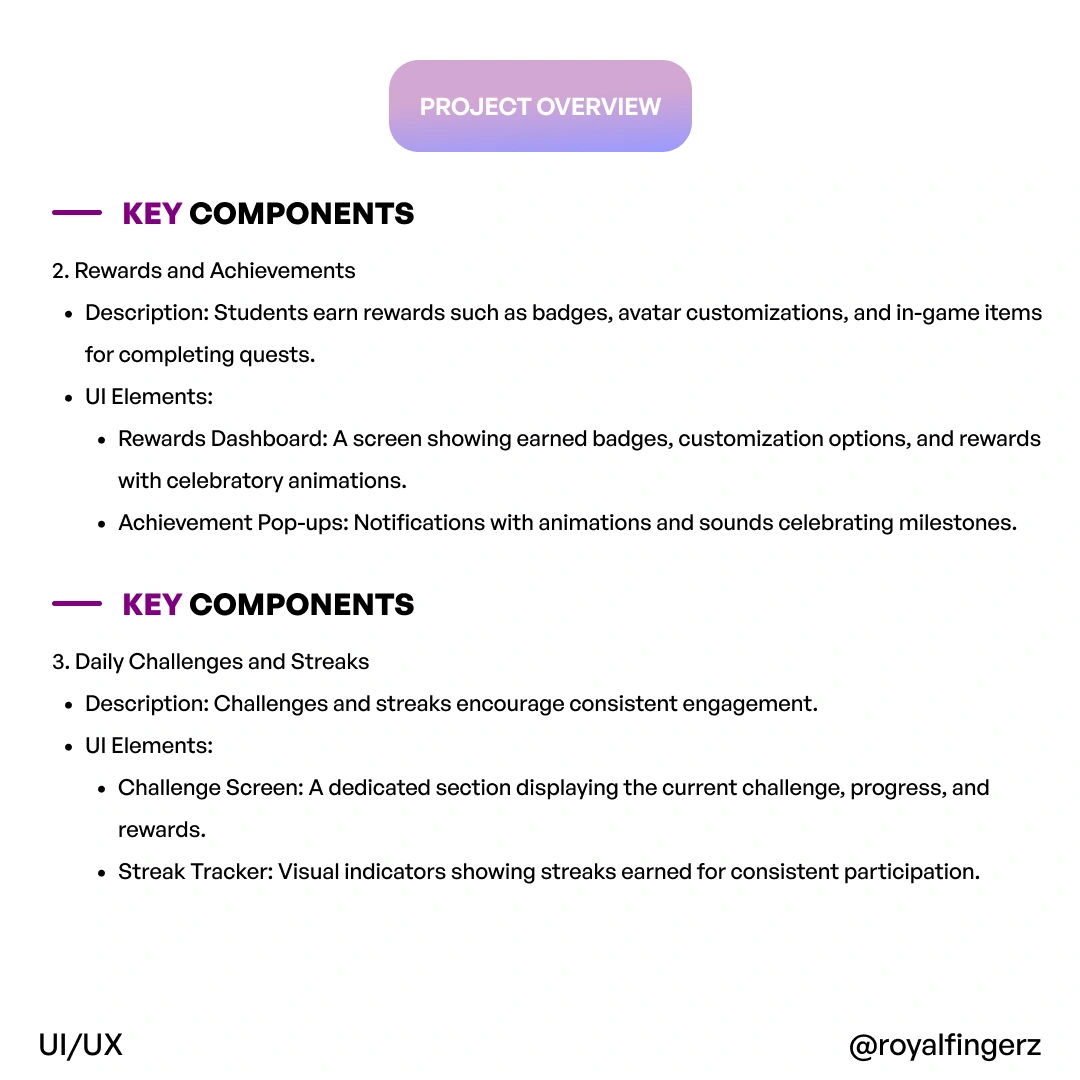 PROJECT OVERVIEW

KEY COMPONENTS

2. Rewards and Achievements

- Description: Students earn rewards such as badges, avatar customizations, and in-game items for completing quests.
- UI Elements:
  - Rewards Dashboard: A screen showing earned badges, customization options, and rewards with celebratory animations.
  - Achievement Pop-ups: Notifications with animations and sounds celebrating milestones.

KEY COMPONENTS

3. Daily Challenges and Streaks

- Description: Challenges and streaks encourage consistent engagement.
- UI Elements:
  - Challenge Screen: A dedicated section displaying the current challenge, progress, and rewards.
  - Streak Tracker: Visual indicators showing streaks earned for consistent participation.

UI/UX

@royalfingerz